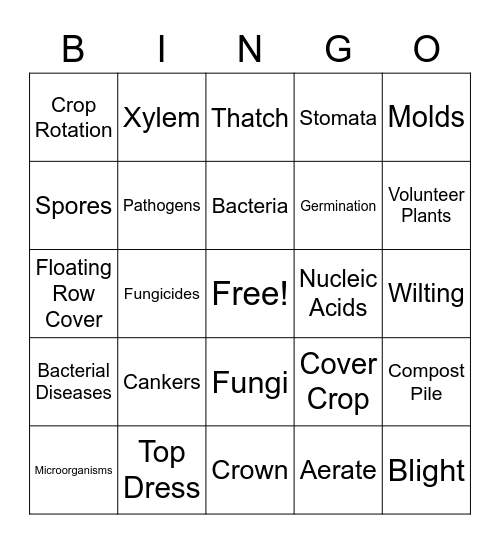 | B | I | N | G | O |
|---|---|---|---|---|
| Crop Rotation | Xylem | Thatch | Stomata | Molds |
| Spores | Pathogens | Bacteria | Germination | Volunteer Plants |
| Floating Row Cover | Fungicides | Free! | Nucleic Acids | Wilting |
| Bacterial Diseases | Cankers | Fungi | Cover Crop | Compost Pile |
| Microorganisms | Top Dress | Crown | Aerate | Blight |